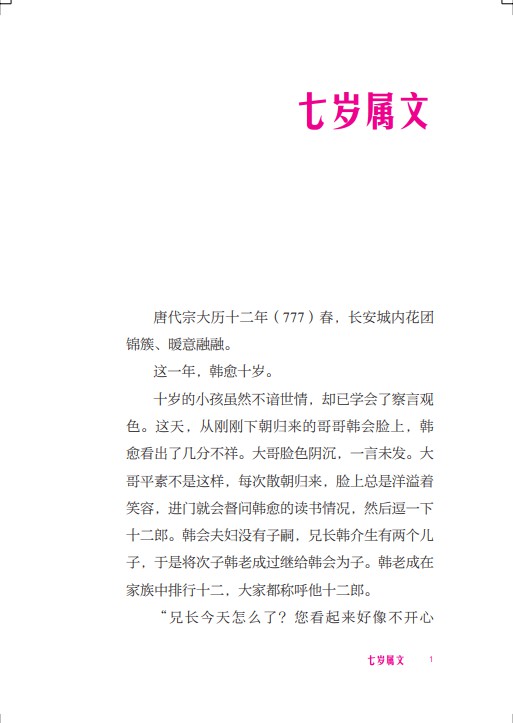 七岁属文

唐代宗大历十二年（777）春，长安城内花团锦簇、暖意融融。

这一年，韩愈十岁。

十岁的小孩虽然不谙世情，却已学会了察言观色。这天，从刚刚下朝归来的哥哥韩会脸上，韩愈看出了几分不祥。大哥脸色阴沉，一言未发。大哥平素不是这样，每次散朝归来，脸上总是洋溢着笑容，进门就会督问韩愈的读书情况，然后逗一下十二郎。韩会夫妇没有子嗣，兄长韩介生有两个儿子，于是将次子韩老成过继给韩会为子。韩老成在家族中排行十二，大家都称呼他十二郎。

“兄长今天怎么了？您看起来好像不开心

七岁属文　1